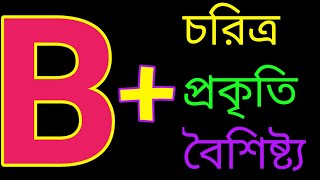 B+

চরিত্র

প্রকৃতি

বৈশিষ্ট্য